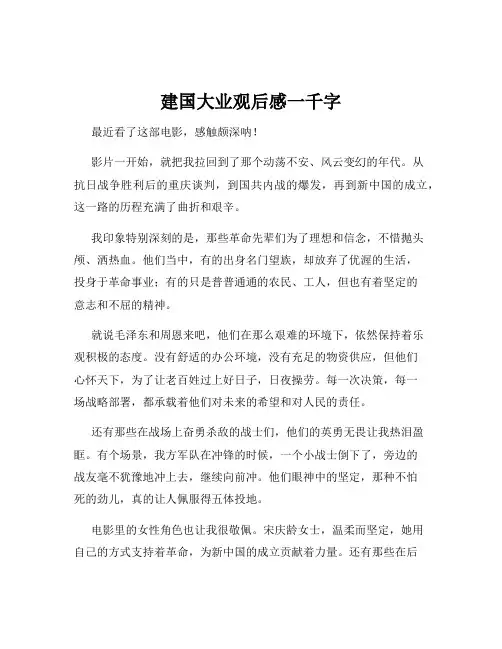 建国大业观后感一千字

最近看了这部电影，感触颇深呐！

影片一开始，就把我拉回到了那个动荡不安、风云变幻的年代。从抗日战争胜利后的重庆谈判，到国共内战的爆发，再到新中国的成立，这一路的历程充满了曲折和艰辛。

我印象特别深刻的是，那些革命先辈们为了理想和信念，不惜抛头颅、洒热血。他们当中，有的出身名门望族，却放弃了优渥的生活，投身于革命事业；有的只是普普通通的农民、工人，但也有着坚定的意志和不屈的精神。

就说毛泽东和周恩来吧，他们在那么艰难的环境下，依然保持着乐观积极的态度。没有舒适的办公环境，没有充足的物资供应，但他们心怀天下，为了让老百姓过上好日子，日夜操劳。每一次决策，每一场战略部署，都承载着他们对未来的希望和对人民的责任。

还有那些在战场上奋勇杀敌的战士们，他们的英勇无畏让我热泪盈眶。有个场景，我方军队在冲锋的时候，一个小战士倒下了，旁边的战友毫不犹豫地冲上去，继续向前冲。他们眼神中的坚定，那种不怕死的劲儿，真的让人佩服得五体投地。

电影里的女性角色也让我很敬佩。宋庆龄女士，温柔而坚定，她用自己的方式支持着革命，为新中国的成立贡献着力量。还有那些在后